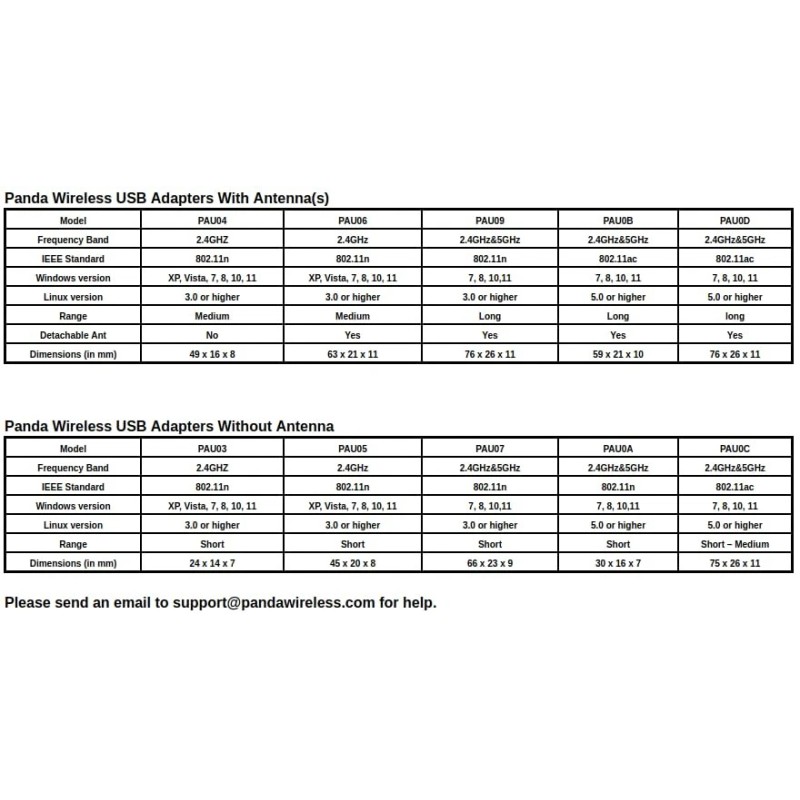 Panda Wireless USB Adapters With Antenna(s)

| Model | PAU04 | PAU06 | PAU09 | PAU0B | PAU0D |
|---|---|---|---|---|---|
| Frequency Band | 2.4GHZ | 2.4GHz | 2.4GHz&5GHz | 2.4GHz&5GHz | 2.4GHz&5GHz |
| IEEE Standard | 802.11n | 802.11n | 802.11n | 802.11ac | 802.11ac |
| Windows version | XP, Vista, 7, 8, 10, 11 | XP, Vista, 7, 8, 10, 11 | 7, 8, 10,11 | 7, 8, 10, 11 | 7, 8, 10, 11 |
| Linux version | 3.0 or higher | 3.0 or higher | 3.0 or higher | 5.0 or higher | 5.0 or higher |
| Range | Medium | Medium | Long | Long | long |
| Detachable Ant | No | Yes | Yes | Yes | Yes |
| Dimensions (in mm) | 49 x 16 x 8 | 63 x 21 x 11 | 76 x 26 x 11 | 59 x 21 x 10 | 76 x 26 x 11 |

Panda Wireless USB Adapters Without Antenna

| Model | PAU03 | PAU05 | PAU07 | PAU0A | PAU0C |
|---|---|---|---|---|---|
| Frequency Band | 2.4GHZ | 2.4GHz | 2.4GHz&5GHz | 2.4GHz&5GHz | 2.4GHz&5GHz |
| IEEE Standard | 802.11n | 802.11n | 802.11n | 802.11n | 802.11ac |
| Windows version | XP, Vista, 7, 8, 10, 11 | XP, Vista, 7, 8, 10, 11 | 7, 8, 10,11 | 7, 8, 10,11 | 7, 8, 10, 11 |
| Linux version | 3.0 or higher | 3.0 or higher | 3.0 or higher | 5.0 or higher | 5.0 or higher |
| Range | Short | Short | Short | Short | Short – Medium |
| Dimensions (in mm) | 24 x 14 x 7 | 45 x 20 x 8 | 66 x 23 x 9 | 30 x 16 x 7 | 75 x 26 x 11 |

Please send an email to support@pandawireless.com for help.